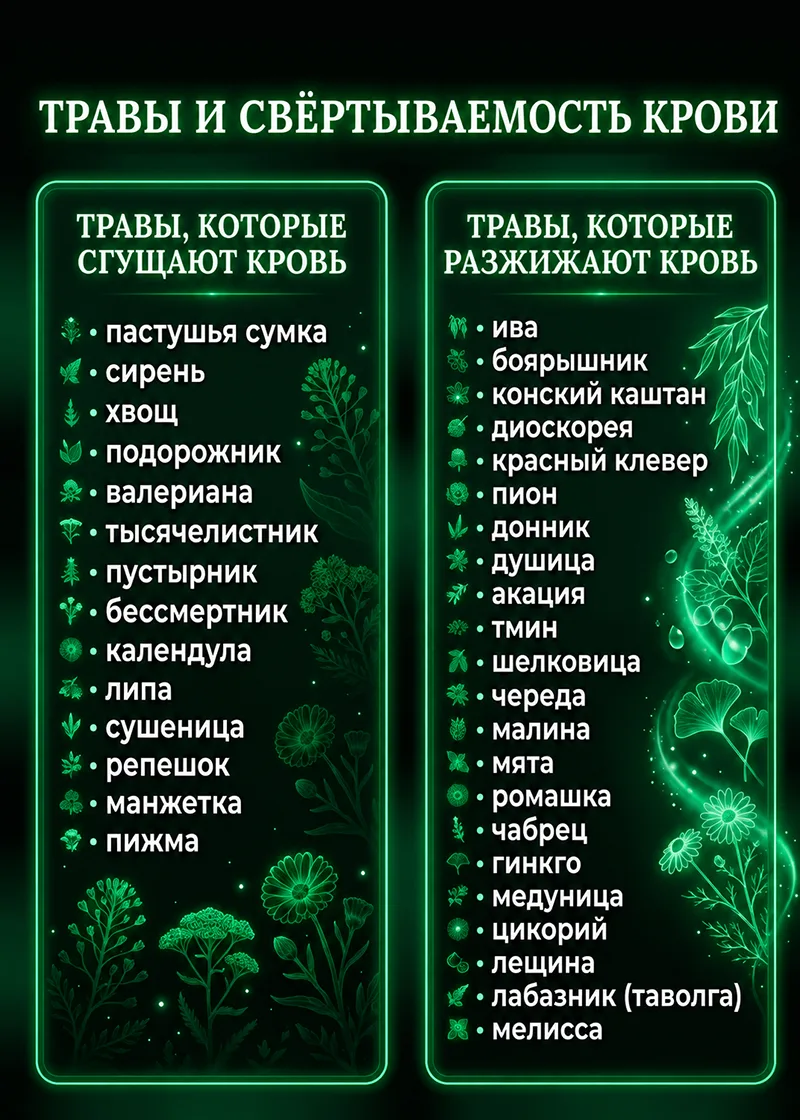 ТРАВЫ И СВЁРТЫВАЕМОСТЬ КРОВИ

ТРАВЫ, КОТОРЫЕ СГУЩАЮТ КРОВЬ

• пастушья сумка
• сирень
• хвощ
• подорожник
• валериана
• тысячелистник
• пустырник
• бессмертник
• календула
• липа
• сушеница
• репешок
• манжетка
• пижма

ТРАВЫ, КОТОРЫЕ РАЗЖИЖАЮТ КРОВЬ

• ива
• боярышник
• конский каштан
• диоскорея
• красный клевер
• пион
• донник
• душица
• акация
• тмин
• шелковица
• череда
• малина
• мята
• ромашка
• чабрец
• гинкго
• медуница
• цикорий
• лещина
• лабазник (таволга)
• мелисса